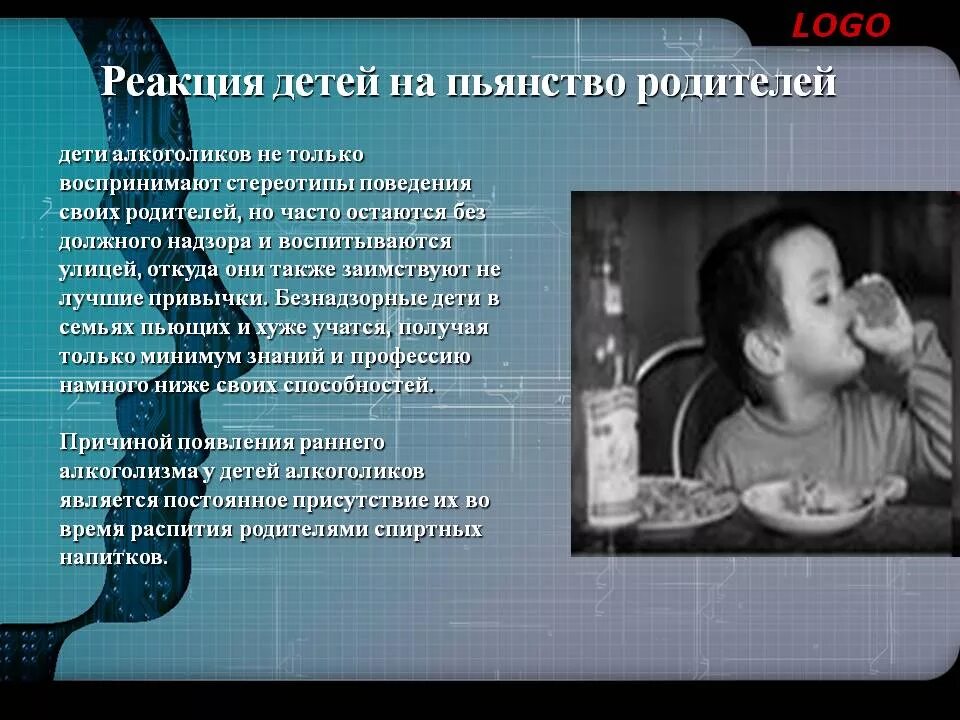 LOGO

Реакция детей на пьянство родителей

дети алкоголиков не только воспринимают стереотипы поведения своих родителей, но часто остаются без должного надзора и воспитываются улицей, откуда они также заимствуют не лучшие привычки. Безнадзорные дети в семьях пьющих и хуже учатся, получая только минимум знаний и профессию намного ниже своих способностей.

Причиной появления раннего алкоголизма у детей алкоголиков является постоянное присутствие их во время распития родителями спиртных напитков.